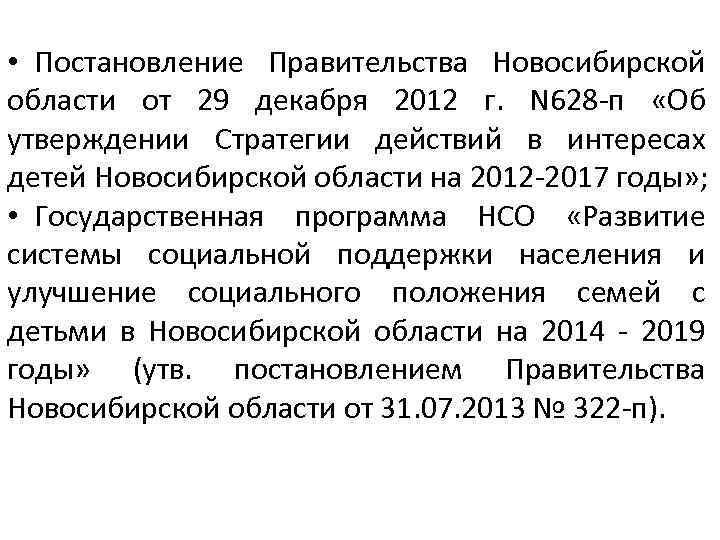 • Постановление Правительства Новосибирской области от 29 декабря 2012 г. N628-п «Об утверждении Стратегии действий в интересах детей Новосибирской области на 2012-2017 годы»;

• Государственная программа НСО «Развитие системы социальной поддержки населения и улучшение социального положения семей с детьми в Новосибирской области на 2014 - 2019 годы» (утв. постановлением Правительства Новосибирской области от 31.07.2013 № 322-п).